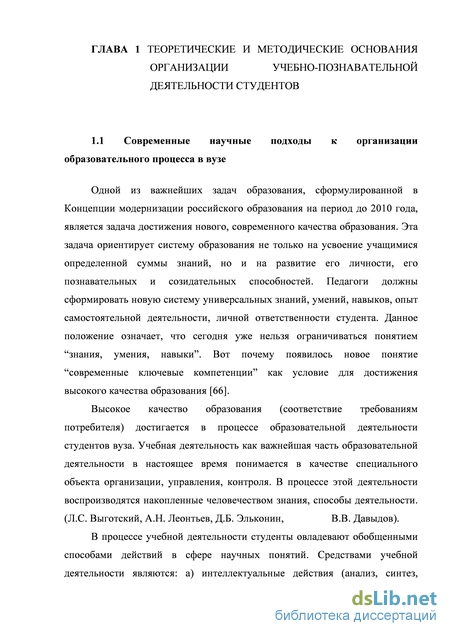 ГЛАВА 1 ТЕОРЕТИЧЕСКИЕ И МЕТОДИЧЕСКИЕ ОСНОВАНИЯ ОРГАНИЗАЦИИ УЧЕБНО-ПОЗНАВАТЕЛЬНОЙ ДЕЯТЕЛЬНОСТИ СТУДЕНТОВ

1.1 Современные научные подходы к организации образовательного процесса в вузе

Одной из важнейших задач образования, сформулированной в Концепции модернизации российского образования на период до 2010 года, является задача достижения нового, современного качества образования. Эта задача ориентирует систему образования не только на усвоение учащимися определенной суммы знаний, но и на развитие его личности, его познавательных и созидательных способностей. Педагоги должны сформировать новую систему универсальных знаний, умений, навыков, опыт самостоятельной деятельности, личной ответственности студента. Данное положение означает, что сегодня уже нельзя ограничиваться понятием "знания, умения, навыки". Вот почему появилось новое понятие "современные ключевые компетенции" как условие для достижения высокого качества образования [66].

Высокое качество образования (соответствие требованиям потребителя) достигается в процессе образовательной деятельности студентов вуза. Учебная деятельность как важнейшая часть образовательной деятельности в настоящее время понимается в качестве специального объекта организации, управления, контроля. В процессе этой деятельности воспроизводятся накопленные человечеством знания, способы деятельности. (Л.С. Выготский, А.Н. Леонтьев, Д.Б. Эльконин, В.В. Давыдов).

В процессе учебной деятельности студенты овладевают обобщенными способами действий в сфере научных понятий. Средствами учебной деятельности являются: а) интеллектуальные действия (анализ, синтез,

dsLib.net
библиотека диссертаций